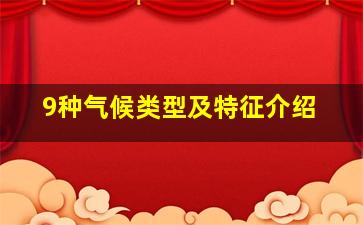 9种气候类型及特征介绍